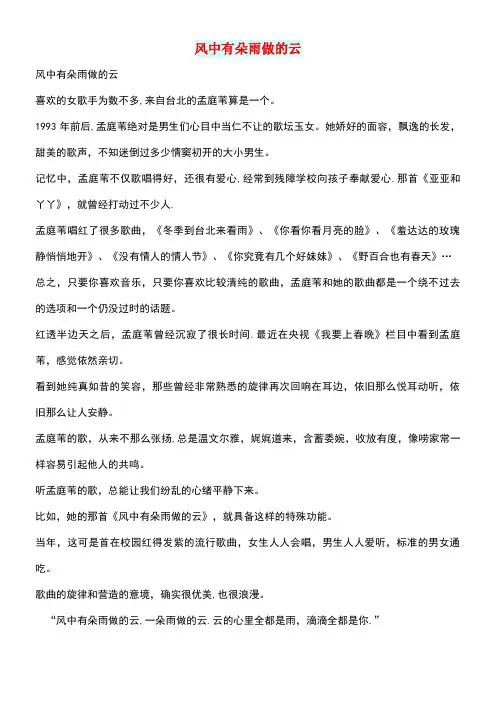 风中有朵雨做的云

风中有朵雨做的云

喜欢的女歌手为数不多.来自台北的孟庭苇算是一个。

1993 年前后.孟庭苇绝对是男生们心目中当仁不让的歌坛玉女。她娇好的面容，飘逸的长发，甜美的歌声，不知迷倒过多少情窦初开的大小男生。

记忆中，孟庭苇不仅歌唱得好，还很有爱心.经常到残障学校向孩子奉献爱心.那首《亚亚和丫丫》，就曾经打动过不少人.

孟庭苇唱红了很多歌曲，《冬季到台北来看雨》、《你看你看月亮的脸》、《羞达达的玫瑰静悄悄地开》、《没有情人的情人节》、《你究竟有几个好妹妹》、《野百合也有春天》…

总之，只要你喜欢音乐，只要你喜欢比较清纯的歌曲，孟庭苇和她的歌曲都是一个绕不过去的选项和一个仍没过时的话题。

红透半边天之后，孟庭苇曾经沉寂了很长时间.最近在央视《我要上春晚》栏目中看到孟庭苇，感觉依然亲切。

看到她纯真如昔的笑容，那些曾经非常熟悉的旋律再次回响在耳边，依旧那么悦耳动听，依旧那么让人安静。

孟庭苇的歌，从来不那么张扬.总是温文尔雅，娓娓道来，含蓄委婉，收放有度，像唠家常一样容易引起他人的共鸣。

听孟庭苇的歌，总能让我们纷乱的心绪平静下来。

比如，她的那首《风中有朵雨做的云》，就具备这样的特殊功能。

当年，这可是首在校园红得发紫的流行歌曲，女生人人会唱，男生人人爱听，标准的男女通吃。

歌曲的旋律和营造的意境，确实很优美.也很浪漫。

“风中有朵雨做的云.一朵雨做的云.云的心里全都是雨，滴滴全都是你.”